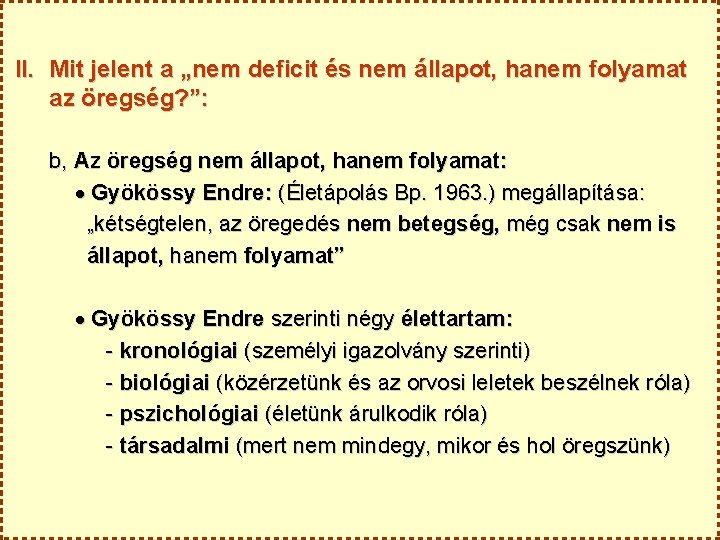 II. Mit jelent a „nem deficit és nem állapot, hanem folyamat az öregség?”:

b, Az öregség nem állapot, hanem folyamat:

• Gyökössy Endre: (Életápolás Bp. 1963.) megállapítása: „kétségtelen, az öregedés nem betegség, még csak nem is állapot, hanem folyamat”

• Gyökössy Endre szerinti négy élettartam:
- kronológiai (személyi igazolvány szerinti)
- biológiai (közérzetünk és az orvosi leletek beszélnek róla)
- pszichológiai (életünk árulkodik róla)
- társadalmi (mert nem mindegy, mikor és hol öregszünk)